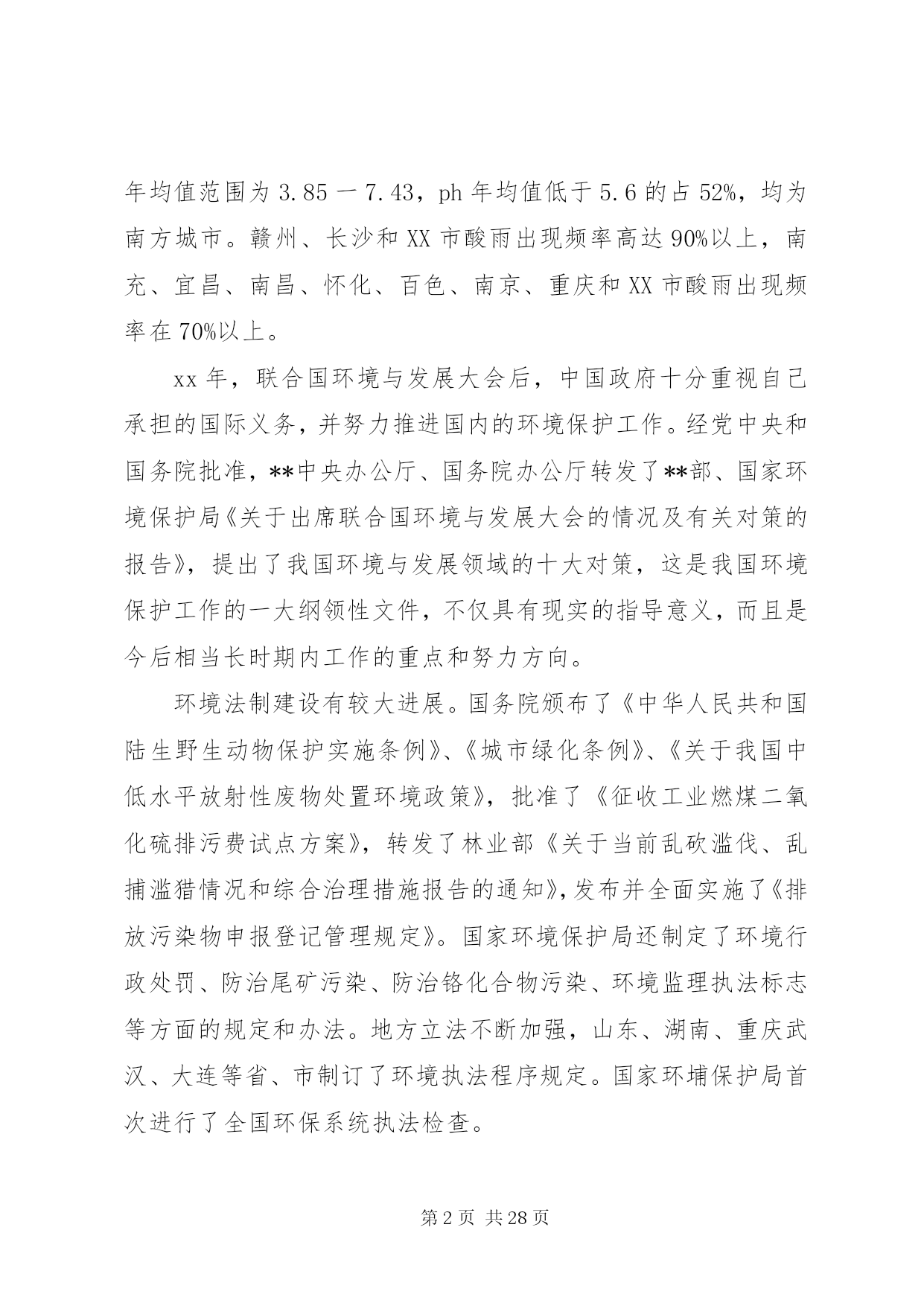 年均值范围为 3.85 一 7.43，ph 年均值低于 5.6 的占 52%，均为南方城市。赣州、长沙和 XX 市酸雨出现频率高达 90%以上，南充、宜昌、南昌、怀化、百色、南京、重庆和 XX 市酸雨出现频率在 70%以上。

xx 年，联合国环境与发展大会后，中国政府十分重视自己承担的国际义务，并努力推进国内的环境保护工作。经党中央和国务院批准，**中央办公厅、国务院办公厅转发了**部、国家环境保护局《关于出席联合国环境与发展大会的情况及有关对策的报告》，提出了我国环境与发展领域的十大对策，这是我国环境保护工作的一大纲领性文件，不仅具有现实的指导意义，而且是今后相当长时期内工作的重点和努力方向。

环境法制建设有较大进展。国务院颁布了《中华人民共和国陆生野生动物保护实施条例》、《城市绿化条例》、《关于我国中低水平放射性废物处置环境政策》，批准了《征收工业燃煤二氧化硫排污费试点方案》，转发了林业部《关于当前乱砍滥伐、乱捕滥猎情况和综合治理措施报告的通知》，发布并全面实施了《排放污染物申报登记管理规定》。国家环境保护局还制定了环境行政处罚、防治尾矿污染、防治铬化合物污染、环境监理执法标志等方面的规定和办法。地方立法不断加强，山东、湖南、重庆武汉、大连等省、市制订了环境执法程序规定。国家环埔保护局首次进行了全国环保系统执法检查。

第 2 页 共 28 页